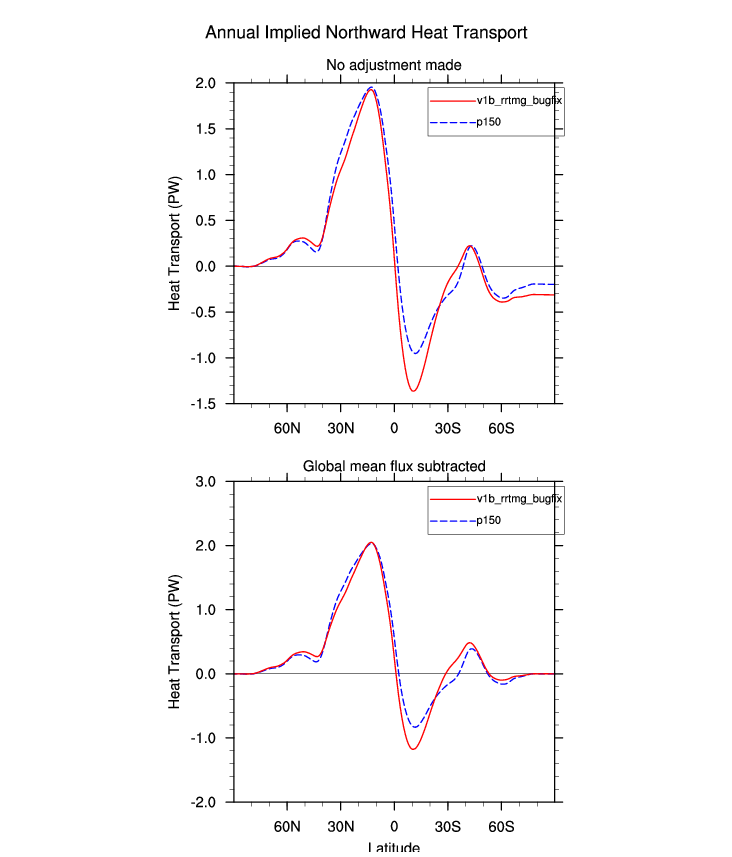 Annual Implied Northward Heat Transport

No adjustment made

v1b_rrtmg_bugfix
p150

Heat Transport (PW)

2.0
1.5
1.0
0.5
0.0
-0.5
-1.0
-1.5

60N 30N 0 30S 60S

Global mean flux subtracted

v1b_rrtmg_bugfix
p150

Heat Transport (PW)

3.0
2.0
1.0
0.0
-1.0
-2.0

60N 30N 0 30S 60S

Latitude